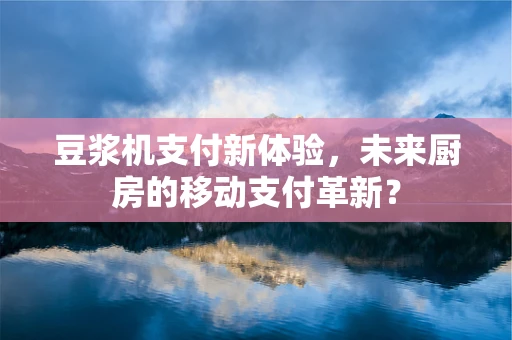 豆浆机支付新体验，未来厨房的移动支付革新？